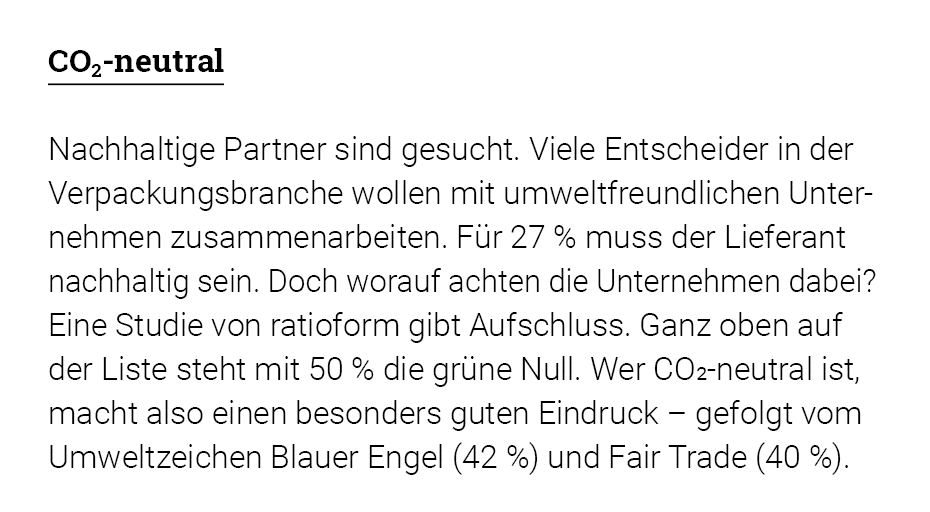 $CO_2$-neutral

Nachhaltige Partner sind gesucht. Viele Entscheider in der Verpackungsbranche wollen mit umweltfreundlichen Unternehmen zusammenarbeiten. Für 27 % muss der Lieferant nachhaltig sein. Doch worauf achten die Unternehmen dabei? Eine Studie von ratioform gibt Aufschluss. Ganz oben auf der Liste steht mit 50 % die grüne Null. Wer $CO_2$-neutral ist, macht also einen besonders guten Eindruck – gefolgt vom Umweltzeichen Blauer Engel (42 %) und Fair Trade (40 %).